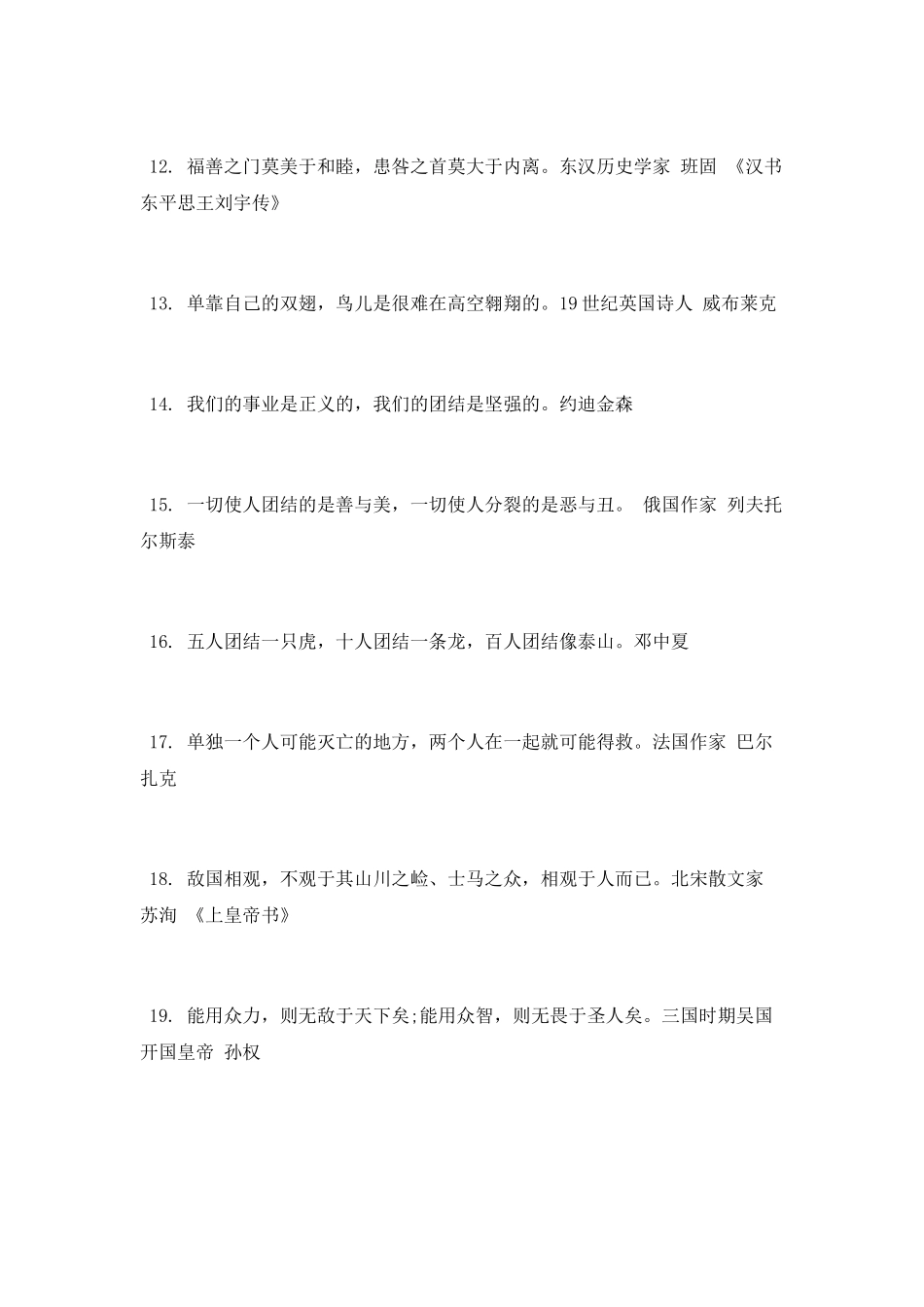 12.福善之门莫美于和睦，患咎之首莫大于内离。东汉历史学家 班固 《汉书东平思王刘宇传》

13.单靠自己的双翅，鸟儿是很难在高空翱翔的。19世纪英国诗人 威布莱克

14.我们的事业是正义的，我们的团结是坚强的。约迪金森

15.一切使人团结的是善与美，一切使人分裂的是恶与丑。 俄国作家 列夫托尔斯泰

16.五人团结一只虎，十人团结一条龙，百人团结像泰山。邓中夏

17.单独一个人可能灭亡的地方，两个人在一起就可能得救。法国作家 巴尔扎克

18.敌国相观，不观于其山川之崄、士马之众，相观于人而已。北宋散文家 苏洵 《上皇帝书》

19.能用众力，则无敌于天下矣;能用众智，则无畏于圣人矣。三国时期吴国开国皇帝 孙权